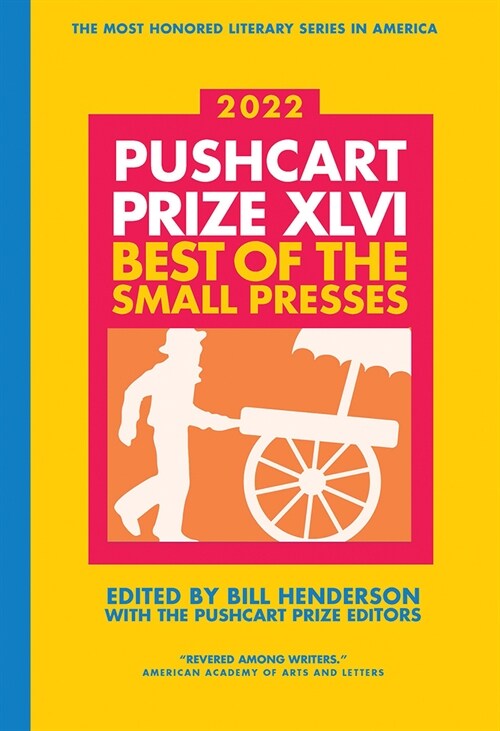 THE MOST HONORED LITERARY SERIES IN AMERICA

2022

PUSHCART PRIZE XLVI

BEST OF THE SMALL PRESSES

EDITED BY BILL HENDERSON
WITH THE PUSHCART PRIZE EDITORS

"REVERED AMONG WRITERS."
AMERICAN ACADEMY OF ARTS AND LETTERS